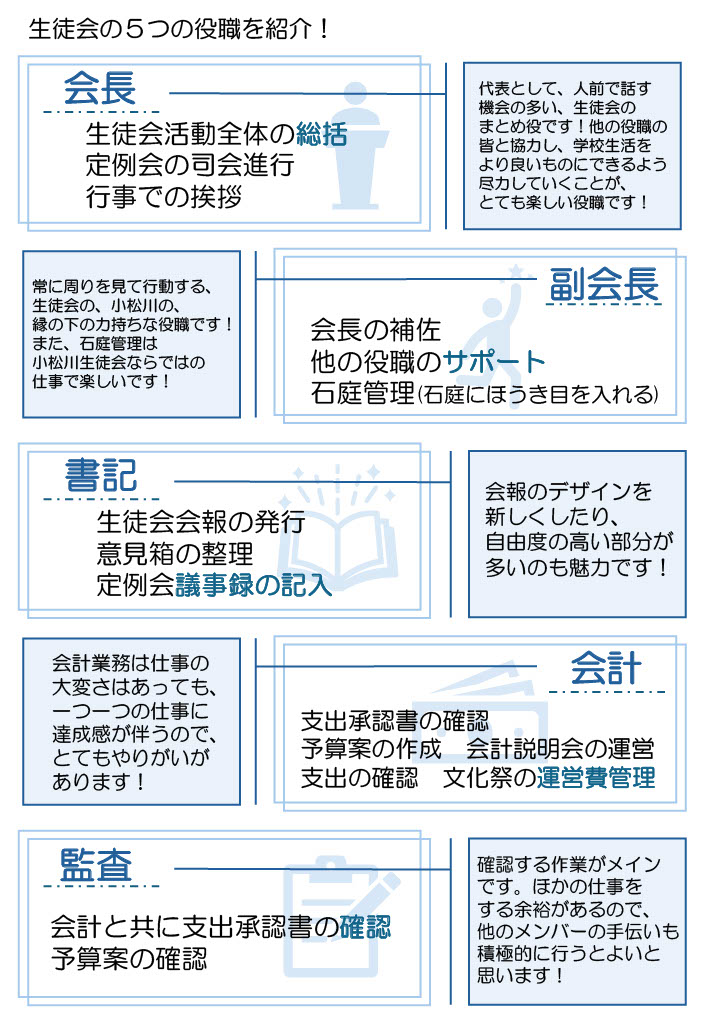 生徒会の５つの役職を紹介！

会長

生徒会活動全体の総括
定例会の司会進行
行事での挨拶

代表として、人前で話す機会の多い、生徒会のまとめ役です！他の役職の皆と協力し、学校生活をより良いものにできるよう尽力していくことが、とても楽しい役職です！

常に周りを見て行動する、生徒会の、小松川の、縁の下の力持ちな役職です！また、石庭管理は小松川生徒会ならではの仕事で楽しいです！

副会長

会長の補佐
他の役職のサポート
石庭管理(石庭にほうき目を入れる)

書記

生徒会会報の発行
意見箱の整理
定例会議事録の記入

会報のデザインを新しくしたり、自由度の高い部分が多いのも魅力です！

会計業務は仕事の大変さはあっても、一つ一つの仕事に達成感が伴うので、とてもやりがいがあります！

会計

支出承認書の確認
予算案の作成　会計説明会の運営
支出の確認　文化祭の運営費管理

監査

会計と共に支出承認書の確認
予算案の確認

確認する作業がメインです。ほかの仕事をする余裕があるので、他のメンバーの手伝いも積極的に行うとよいと思います！